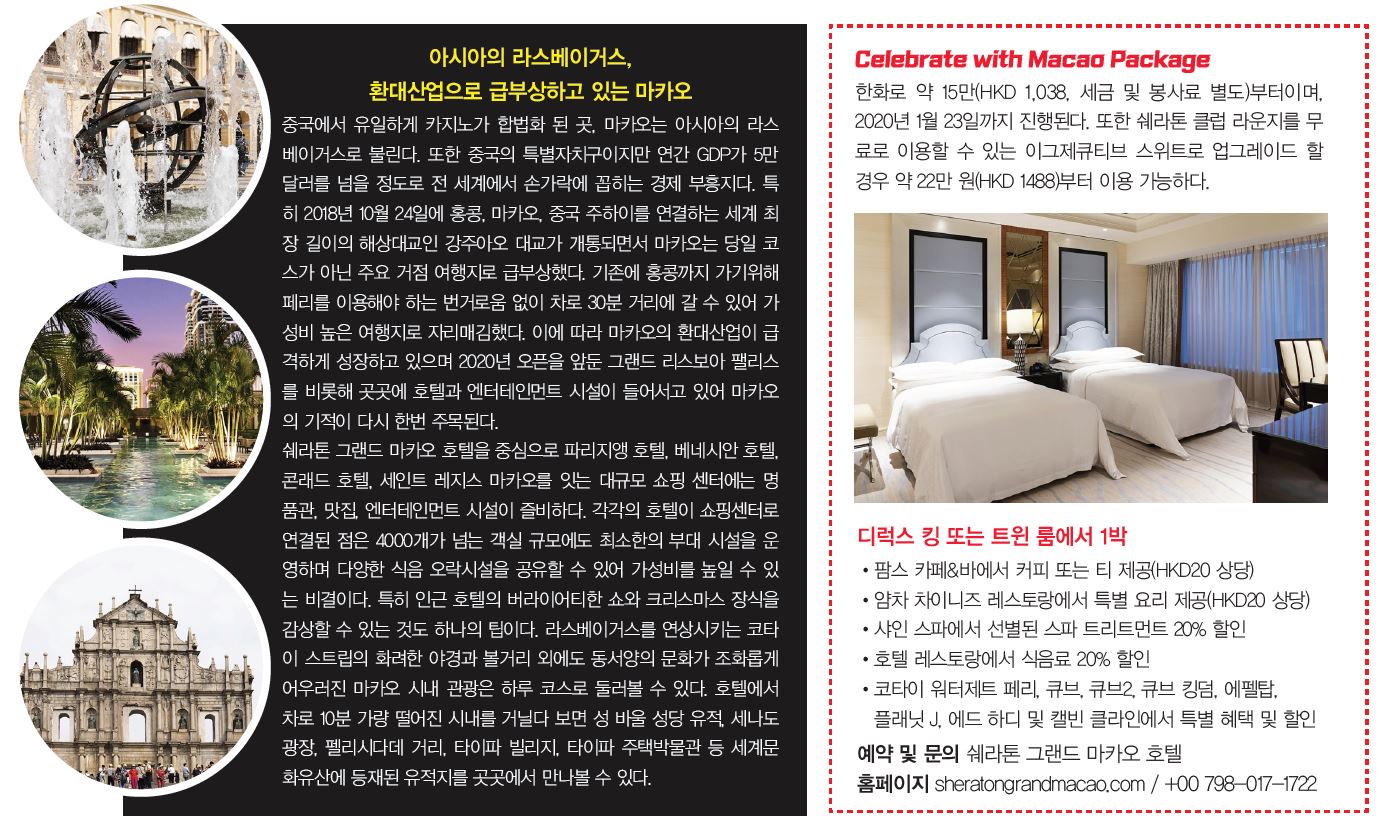 아시아의 라스베이거스,
환대산업으로 급부상하고 있는 마카오

중국에서 유일하게 카지노가 합법화 된 곳, 마카오는 아시아의 라스베이거스로 불린다. 또한 중국의 특별자치구이지만 연간 GDP가 5만 달러를 넘을 정도로 전 세계에서 손가락에 꼽히는 경제 부흥지다. 특히 2018년 10월 24일에 홍콩, 마카오, 중국 주하이를 연결하는 세계 최장 길이의 해상대교인 강주아오 대교가 개통되면서 마카오는 당일 코스가 아닌 주요 거점 여행지로 급부상했다. 기존에 홍콩까지 가기위해 페리를 이용해야 하는 번거로움 없이 차로 30분 거리에 갈 수 있어 가성비 높은 여행지로 자리매김했다. 이에 따라 마카오의 환대산업이 급격하게 성장하고 있으며 2020년 오픈을 앞둔 그랜드 리스보아 팰리스를 비롯해 곳곳에 호텔과 엔터테인먼트 시설이 들어서고 있어 마카오의 기적이 다시 한번 주목된다.

쉐라톤 그랜드 마카오 호텔을 중심으로 파리지앵 호텔, 베네시안 호텔, 콘래드 호텔, 세인트 레지스 마카오를 잇는 대규모 쇼핑 센터에는 명품관, 맛집, 엔터테인먼트 시설이 즐비하다. 각각의 호텔이 쇼핑센터로 연결된 점은 4000개가 넘는 객실 규모에도 최소한의 부대 시설을 운영하며 다양한 식음 오락시설을 공유할 수 있어 가성비를 높일 수 있는 비결이다. 특히 인근 호텔의 버라이어티한 쇼와 크리스마스 장식을 감상할 수 있는 것도 하나의 팁이다. 라스베이거스를 연상시키는 코타이 스트립의 화려한 야경과 볼거리 외에도 동서양의 문화가 조화롭게 어우러진 마카오 시내 관광은 하루 코스로 둘러볼 수 있다. 호텔에서 차로 10분 가량 떨어진 시내를 거닐다 보면 성 바울 성당 유적, 세나도 광장, 펠리시다데 거리, 타이파 빌리지, 타이파 주택박물관 등 세계문화유산에 등재된 유적지를 곳곳에서 만나볼 수 있다.

Celebrate with Macao Package
한화로 약 15만(HKD 1,038, 세금 및 봉사료 별도)부터이며, 2020년 1월 23일까지 진행된다. 또한 쉐라톤 클럽 라운지를 무료로 이용할 수 있는 이그제큐티브 스위트로 업그레이드 할 경우 약 22만 원(HKD 1488)부터 이용 가능하다.

디럭스 킹 또는 트윈 룸에서 1박
• 팜스 카페&바에서 커피 또는 티 제공(HKD20 상당)
• 얌차 차이니즈 레스토랑에서 특별 요리 제공(HKD20 상당)
• 샤인 스파에서 선별된 스파 트리트먼트 20% 할인
• 호텔 레스토랑에서 식음료 20% 할인
• 코타이 워터제트 페리, 큐브, 큐브2, 큐브 킹덤, 에펠탑, 플래닛 J, 에드 하디 및 캘빈 클라인에서 특별 혜택 및 할인
예약 및 문의 쉐라톤 그랜드 마카오 호텔
홈페이지 sheratongrandmacao.com / +00 798-017-1722